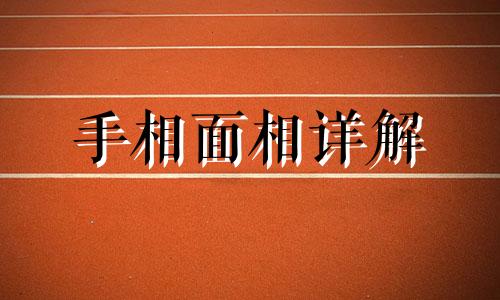 手相面相详解